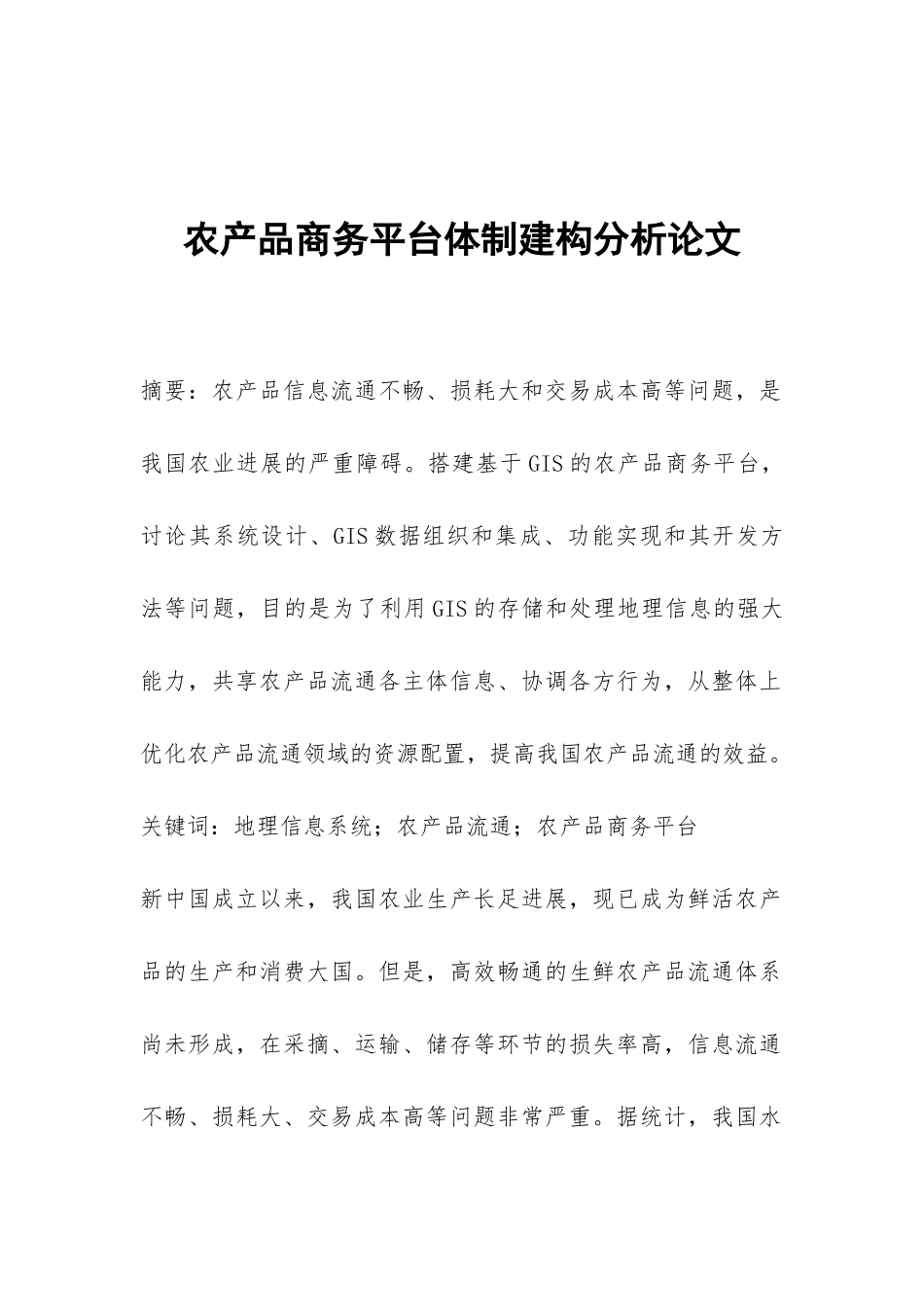 农产品商务平台体制建构分析论文

摘要：农产品信息流通不畅、损耗大和交易成本高等问题，是我国农业进展的严重障碍。搭建基于GIS的农产品商务平台，讨论其系统设计、GIS数据组织和集成、功能实现和其开发方法等问题，目的是为了利用GIS的存储和处理地理信息的强大能力，共享农产品流通各主体信息、协调各方行为，从整体上优化农产品流通领域的资源配置，提高我国农产品流通的效益。

关键词：地理信息系统；农产品流通；农产品商务平台

新中国成立以来，我国农业生产长足进展，现已成为鲜活农产品的生产和消费大国。但是，高效畅通的生鲜农产品流通体系尚未形成，在采摘、运输、储存等环节的损失率高，信息流通不畅、损耗大、交易成本高等问题非常严重。据统计，我国水